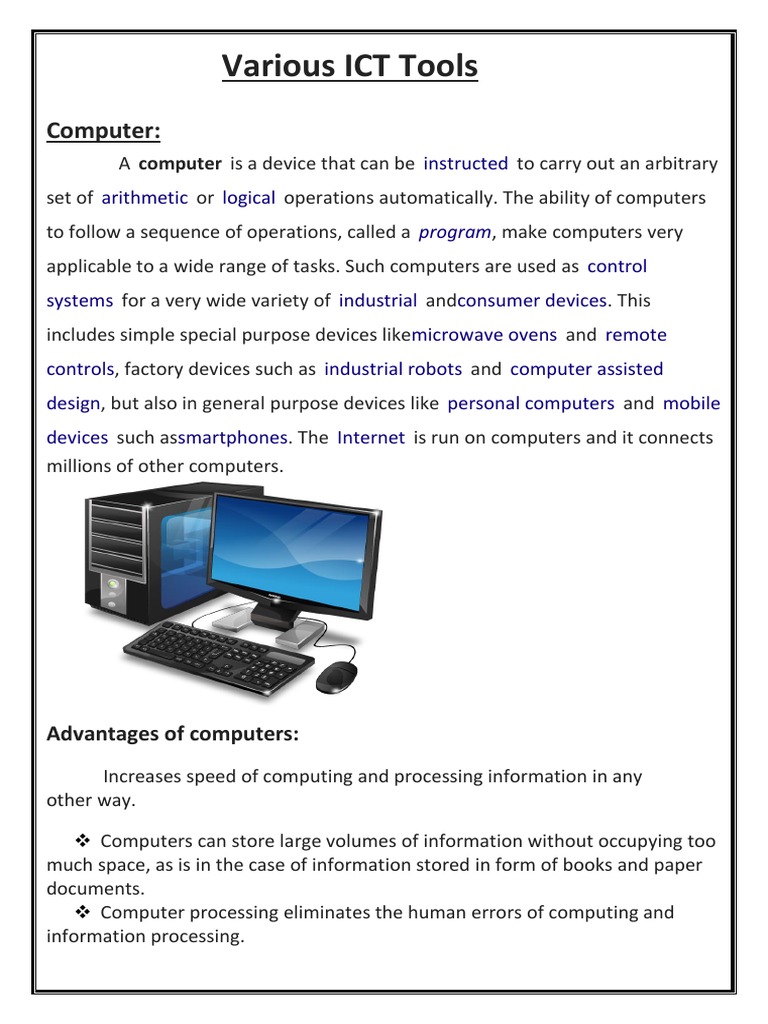 Various ICT Tools

Computer:

A computer is a device that can be instructed to carry out an arbitrary set of arithmetic or logical operations automatically. The ability of computers to follow a sequence of operations, called a program, make computers very applicable to a wide range of tasks. Such computers are used as control systems for a very wide variety of industrial andconsumer devices. This includes simple special purpose devices likemicrowave ovens and remote controls, factory devices such as industrial robots and computer assisted design, but also in general purpose devices like personal computers and mobile devices such assmartphones. The Internet is run on computers and it connects millions of other computers.

Advantages of computers:

Increases speed of computing and processing information in any other way.

❖ Computers can store large volumes of information without occupying too much space, as is in the case of information stored in form of books and paper documents.

❖ Computer processing eliminates the human errors of computing and information processing.